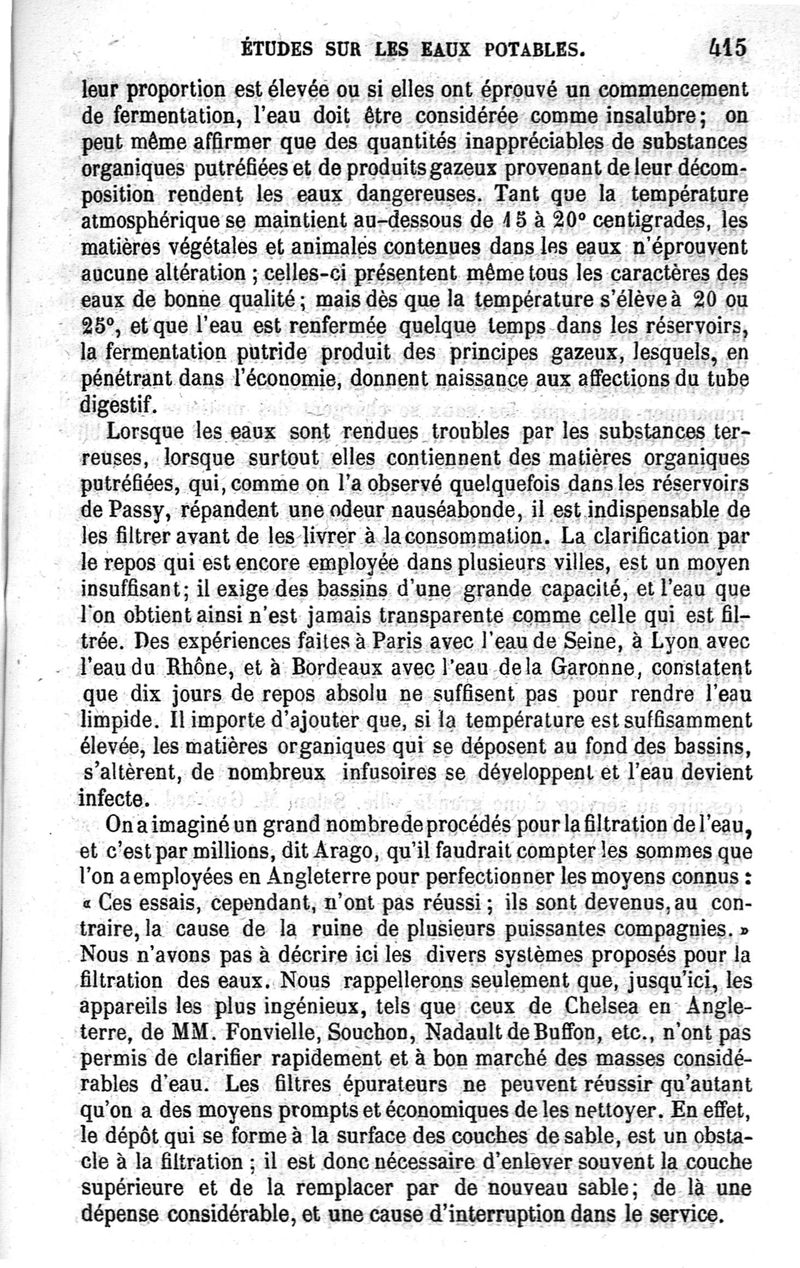 ÉTUDES SUR LES EAUX POTABLES. 415

leur proportion est élevée ou si elles ont éprouvé un commencement de fermentation, l'eau doit être considérée comme insalubre; on peut même affirmer que des quantités inappréciables de substances organiques putréfiées et de produits gazeux provenant de leur décomposition rendent les eaux dangereuses. Tant que la température atmosphérique se maintient au-dessous de 15 à 20° centigrades, les matières végétales et animales contenues dans les eaux n'éprouvent aucune altération ; celles-ci présentent même tous les caractères des eaux de bonne qualité; mais dès que la température s'élève à 20 ou 25°, et que l'eau est renfermée quelque temps dans les réservoirs, la fermentation putride produit des principes gazeux, lesquels, en pénétrant dans l'économie, donnent naissance aux affections du tube digestif.

Lorsque les eaux sont rendues troubles par les substances terreuses, lorsque surtout elles contiennent des matières organiques putréfiées, qui, comme on l'a observé quelquefois dans les réservoirs de Passy, répandent une odeur nauséabonde, il est indispensable de les filtrer avant de les livrer à la consommation. La clarification par le repos qui est encore employée dans plusieurs villes, est un moyen insuffisant; il exige des bassins d'une grande capacité, et l'eau que l'on obtient ainsi n'est jamais transparente comme celle qui est filtrée. Des expériences faites à Paris avec l'eau de Seine, à Lyon avec l'eau du Rhône, et à Bordeaux avec l'eau de la Garonne, constatent que dix jours de repos absolu ne suffisent pas pour rendre l'eau limpide. Il importe d'ajouter que, si la température est suffisamment élevée, les matières organiques qui se déposent au fond des bassins, s'altèrent, de nombreux infusoires se développent et l'eau devient infecte.

On a imaginé un grand nombre de procédés pour la filtration de l'eau, et c'est par millions, dit Arago, qu'il faudrait compter les sommes que l'on a employées en Angleterre pour perfectionner les moyens connus : « Ces essais, cependant, n'ont pas réussi ; ils sont devenus, au contraire, la cause de la ruine de plusieurs puissantes compagnies. » Nous n'avons pas à décrire ici les divers systèmes proposés pour la filtration des eaux. Nous rappellerons seulement que, jusqu'ici, les appareils les plus ingénieux, tels que ceux de Chelsea en Angleterre, de MM. Fonvielle, Souchon, Nadault de Buffon, etc., n'ont pas permis de clarifier rapidement et à bon marché des masses considérables d'eau. Les filtres épurateurs ne peuvent réussir qu'autant qu'on a des moyens prompts et économiques de les nettoyer. En effet, le dépôt qui se forme à la surface des couches de sable, est un obstacle à la filtration ; il est donc nécessaire d'enlever souvent la couche supérieure et de la remplacer par de nouveau sable; de là une dépense considérable, et une cause d'interruption dans le service.